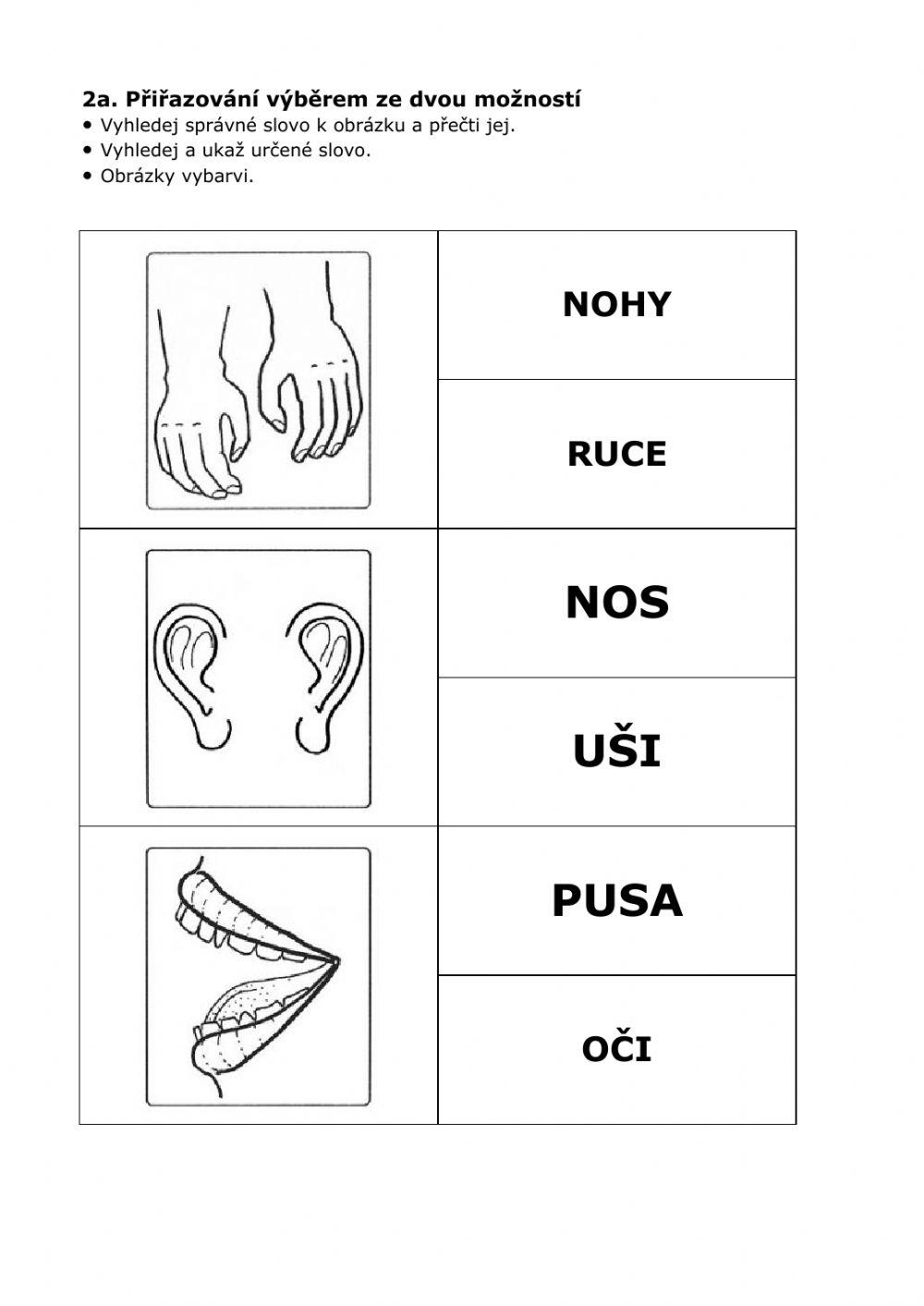 2a. Přiřazování výběrem ze dvou možností
• Vyhledej správné slovo k obrázku a přečti jej.
• Vyhledej a ukaž určené slovo.
• Obrázky vybarvi.

NOHY

RUCE

NOS

UŠI

PUSA

OČI